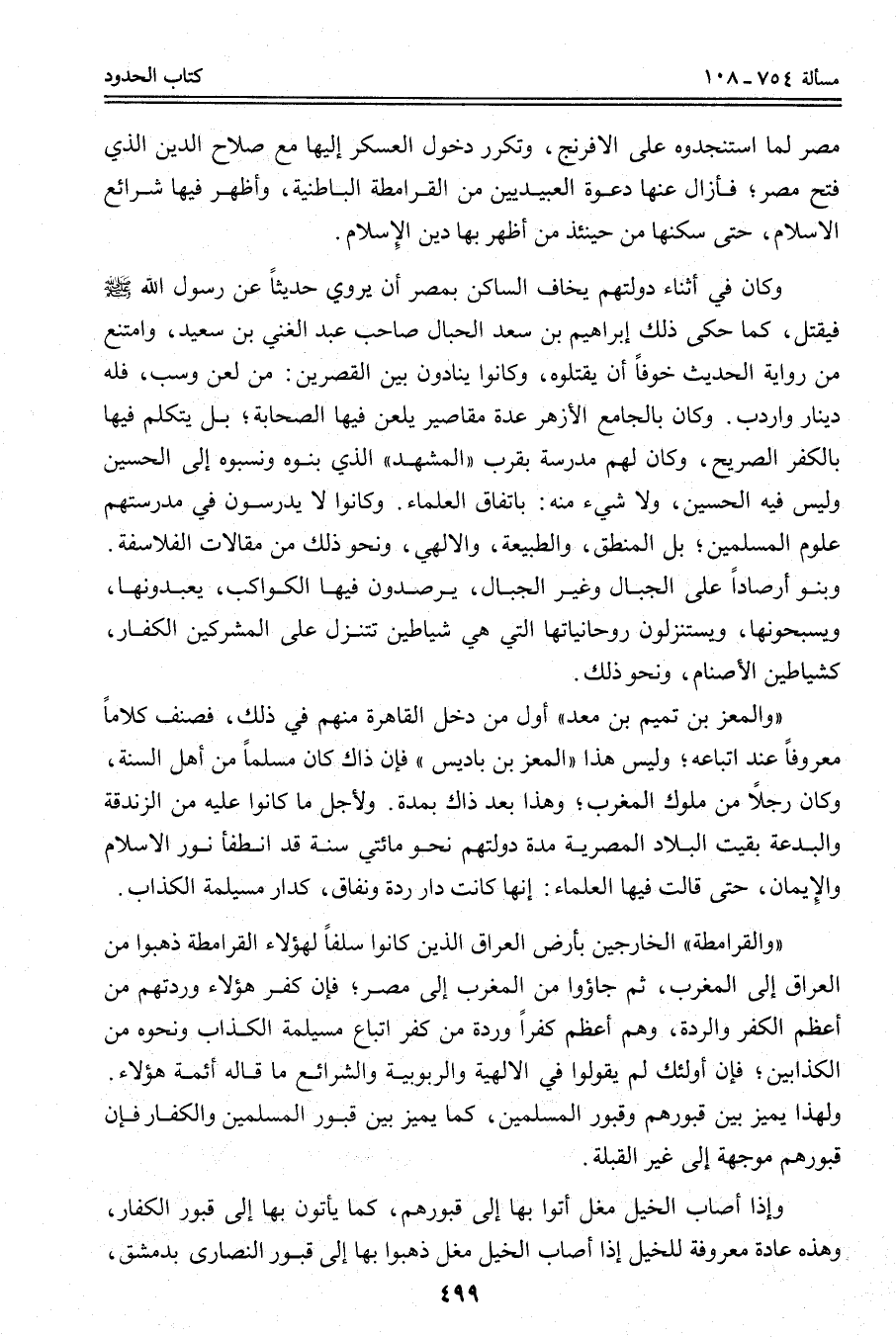 مسألة ٧٥٤ ـ ١٠٨ كتاب الحدود

مصر لما استنجدوه على الافرنج، وتكرر دخول العسكر إليها مع صلاح الدين الذي فتح مصر؛ فأزال عنها دعوة العبيديين من القرامطة الباطنية، وأظهر فيها شرائع الاسلام، حتى سكنها من حينئذ من أظهر بها دين الإسلام.

وكان في أثناء دولتهم يخاف الساكن بمصر أن يروي حديثاً عن رسول الله ﷺ فيقتل، كما حكى ذلك إبراهيم بن سعد الحبال صاحب عبد الغني بن سعيد، وامتنع من رواية الحديث خوفاً أن يقتلوه، وكانوا ينادون بين القصرين: من لعن وسب، فله دينار واردب. وكان بالجامع الأزهر عدة مقاصير يلعن فيها الصحابة؛ بل يتكلم فيها بالكفر الصريح، وكان لهم مدرسة بقرب «المشهد» الذي بنوه ونسبوه إلى الحسين وليس فيه الحسين، ولا شيء منه: باتفاق العلماء. وكانوا لا يدرسون في مدرستهم علوم المسلمين؛ بل المنطق، والطبيعة، والالهي، ونحو ذلك من مقالات الفلاسفة. وبنو أرصاداً على الجبال وغير الجبال، يرصدون فيها الكواكب، يعبدونها، ويسبحونها، ويستنزلون روحانياتها التي هي شياطين تتنزل على المشركين الكفار، كشياطين الأصنام، ونحو ذلك.

«والمعز بن تميم بن معد» أول من دخل القاهرة منهم في ذلك، فصنف كلاماً معروفاً عند اتباعه؛ وليس هذا «المعز بن باديس» فإن ذاك كان مسلماً من أهل السنة، وكان رجلاً من ملوك المغرب؛ وهذا بعد ذاك بمدة. ولأجل ما كانوا عليه من الزندقة والبدعة بقيت البلاد المصرية مدة دولتهم نحو مائتي سنة قد انطفأ نور الاسلام والإيمان، حتى قالت فيها العلماء: إنها كانت دار ردة ونفاق، كدار مسيلمة الكذاب.

«والقرامطة» الخارجين بأرض العراق الذين كانوا سلفاً لهؤلاء القرامطة ذهبوا من العراق إلى المغرب، ثم جاؤوا من المغرب إلى مصر؛ فإن كفر هؤلاء وردتهم من أعظم الكفر والردة، وهم أعظم كفراً وردة من كفر اتباع مسيلمة الكذاب ونحوه من الكذابين؛ فإن أولئك لم يقولوا في الالهية والربوبية والشرائع ما قاله أئمة هؤلاء. ولهذا يميز بين قبورهم وقبور المسلمين، كما يميز بين قبور المسلمين والكفار فإن قبورهم موجهة إلى غير القبلة.

وإذا أصاب الخيل مغل أتوا بها إلى قبورهم، كما يأتون بها إلى قبور الكفار، وهذه عادة معروفة للخيل إذا أصاب الخيل مغل ذهبوا بها إلى قبور النصارى بدمشق،

٤٩٩